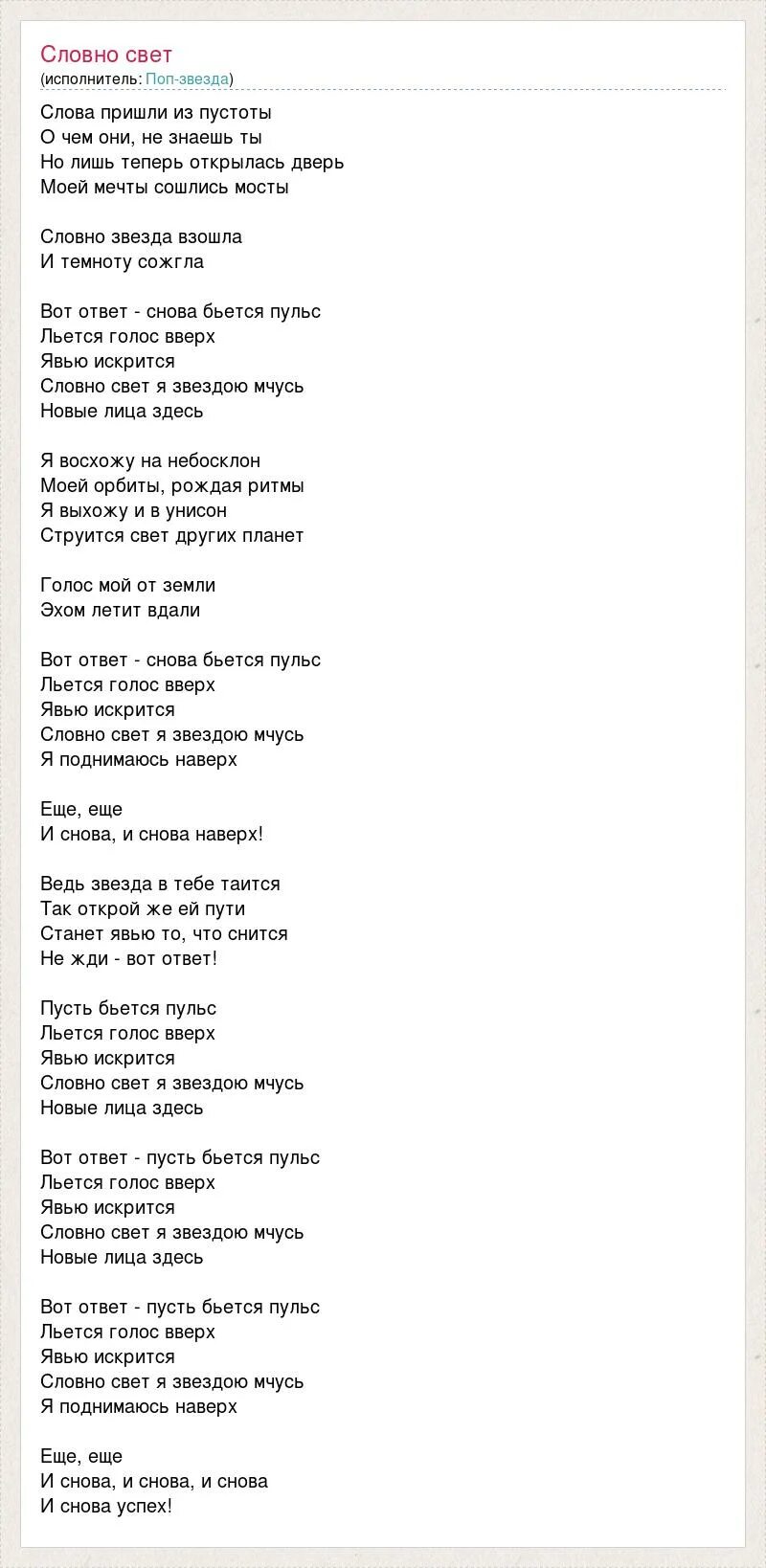 Словно свет
(исполнитель: Поп-звезда)

Слова пришли из пустоты
О чем они, не знаешь ты
Но лишь теперь открылась дверь
Моей мечты сошлись мосты

Словно звезда взошла
И темноту сожгла

Вот ответ - снова бьется пульс
Льется голос вверх
Явью искрится
Словно свет я звездою мчусь
Новые лица здесь

Я восхожу на небосклон
Моей орбиты, рождая ритмы
Я выхожу и в унисон
Струится свет других планет

Голос мой от земли
Эхом летит вдали

Вот ответ - снова бьется пульс
Льется голос вверх
Явью искрится
Словно свет я звездою мчусь
Я поднимаюсь наверх

Еще, еще
И снова, и снова наверх!

Ведь звезда в тебе таится
Так открой же ей пути
Станет явью то, что снится
Не жди - вот ответ!

Пусть бьется пульс
Льется голос вверх
Явью искрится
Словно свет я звездою мчусь
Новые лица здесь

Вот ответ - пусть бьется пульс
Льется голос вверх
Явью искрится
Словно свет я звездою мчусь
Новые лица здесь

Вот ответ - пусть бьется пульс
Льется голос вверх
Явью искрится
Словно свет я звездою мчусь
Я поднимаюсь наверх

Еще, еще
И снова, и снова, и снова
И снова успех!